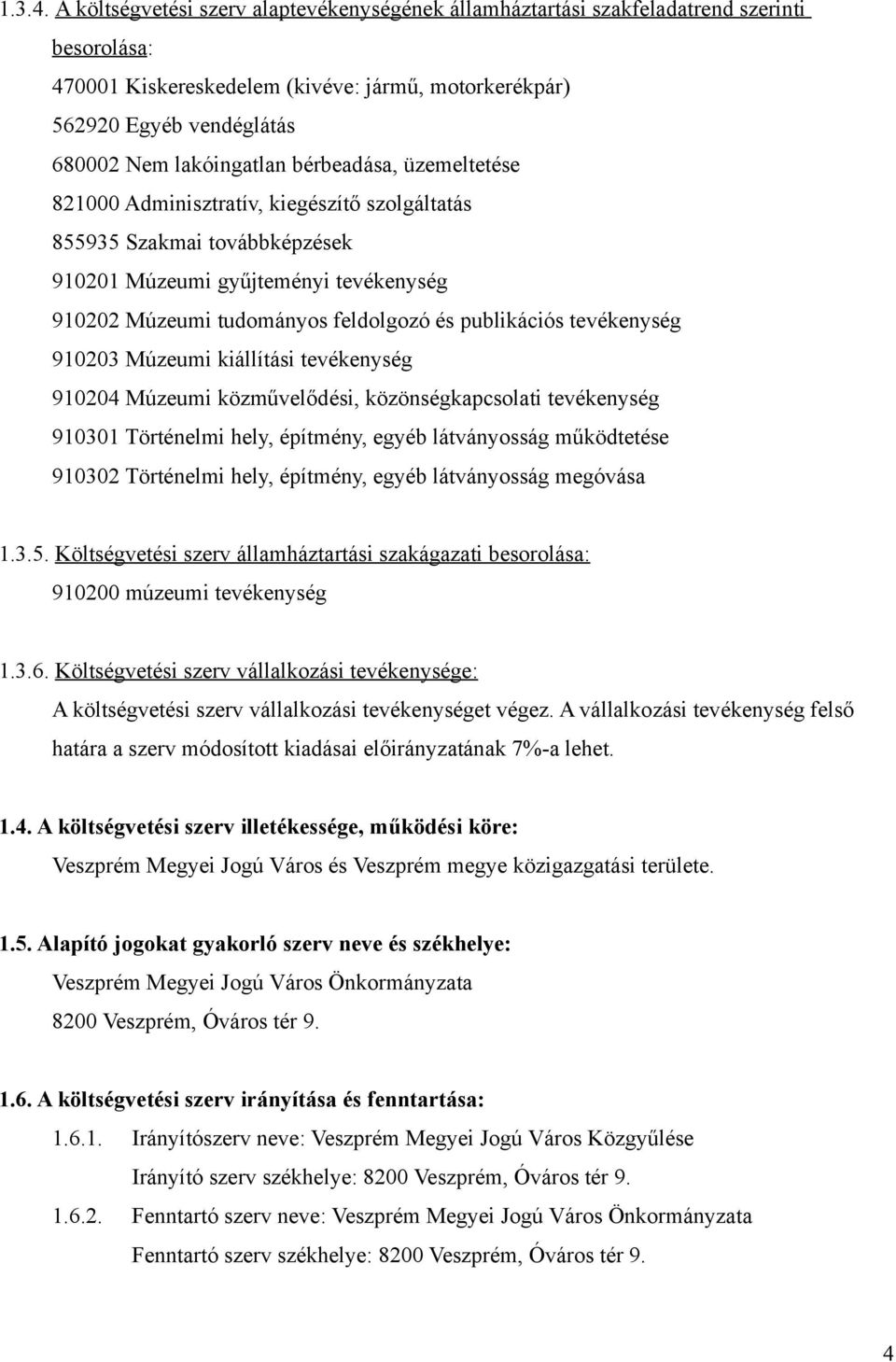 1.3.4. A költségvetési szerv alaptevékenységének államháztartási szakfeladatrend szerinti besorolása:
470001 Kiskereskedelem (kivéve: jármű, motorkerékpár)
562920 Egyéb vendéglátás
680002 Nem lakóingatlan bérbeadása, üzemeltetése
821000 Adminisztratív, kiegészítő szolgáltatás
855935 Szakmai továbbképzések
910201 Múzeumi gyűjteményi tevékenység
910202 Múzeumi tudományos feldolgozó és publikációs tevékenység
910203 Múzeumi kiállítási tevékenység
910204 Múzeumi közművelődési, közönségkapcsolati tevékenység
910301 Történelmi hely, építmény, egyéb látványosság működtetése
910302 Történelmi hely, építmény, egyéb látványosság megóvása

1.3.5. Költségvetési szerv államháztartási szakágazati besorolása:
910200 múzeumi tevékenység

1.3.6. Költségvetési szerv vállalkozási tevékenysége:
A költségvetési szerv vállalkozási tevékenységet végez. A vállalkozási tevékenység felső határa a szerv módosított kiadásai előirányzatának 7%-a lehet.

1.4. A költségvetési szerv illetékessége, működési köre:
Veszprém Megyei Jogú Város és Veszprém megye közigazgatási területe.

1.5. Alapító jogokat gyakorló szerv neve és székhelye:
Veszprém Megyei Jogú Város Önkormányzata
8200 Veszprém, Óváros tér 9.

1.6. A költségvetési szerv irányítása és fenntartása:
1.6.1. Irányítószerv neve: Veszprém Megyei Jogú Város Közgyűlése
Irányító szerv székhelye: 8200 Veszprém, Óváros tér 9.
1.6.2. Fenntartó szerv neve: Veszprém Megyei Jogú Város Önkormányzata
Fenntartó szerv székhelye: 8200 Veszprém, Óváros tér 9.

4